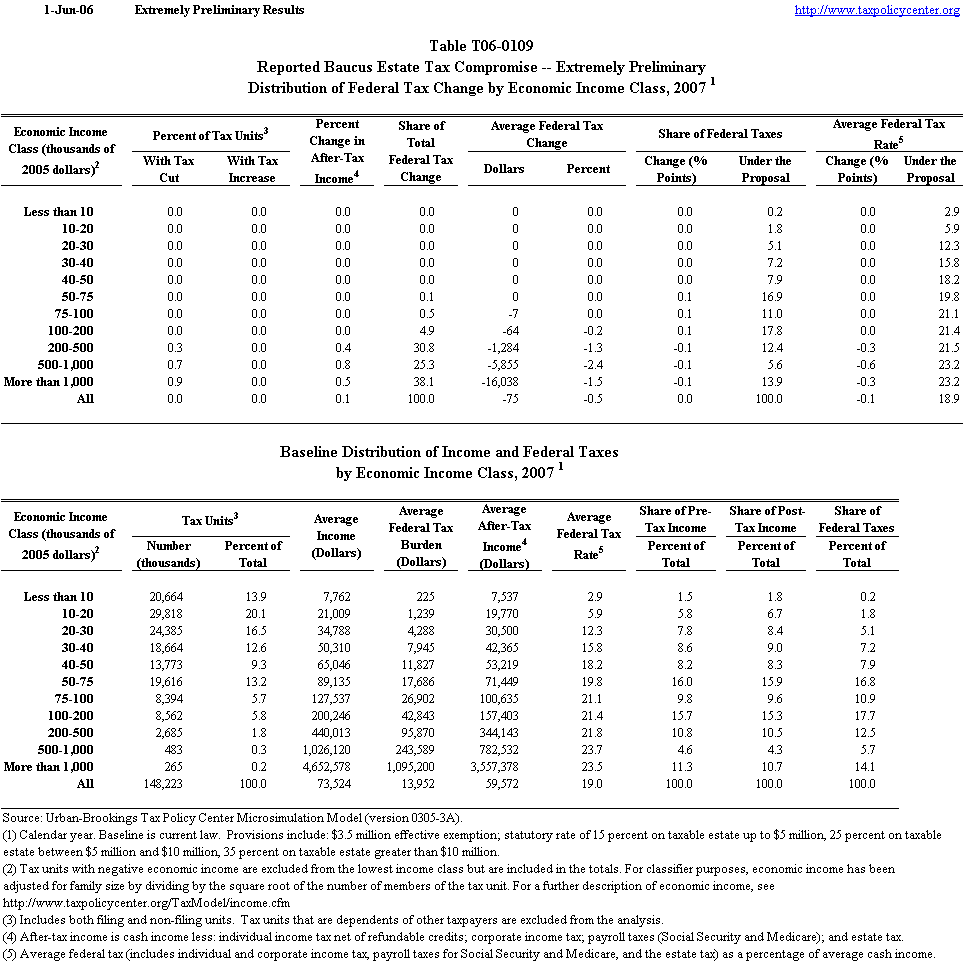 1-Jun-06 Extremely Preliminary Results http://www.taxpolicycenter.org

Table T06-0109
Reported Baucus Estate Tax Compromise -- Extremely Preliminary
Distribution of Federal Tax Change by Economic Income Class, 2007 $^1$

| Economic Income Class (thousands of 2005 dollars)$^2$ | Percent of Tax Units$^3$ With Tax Cut | Percent of Tax Units$^3$ With Tax Increase | Percent Change in After-Tax Income$^4$ | Share of Total Federal Tax Change | Average Federal Tax Change Dollars | Average Federal Tax Change Percent | Share of Federal Taxes Change (% Points) | Share of Federal Taxes Under the Proposal | Average Federal Tax Rate$^5$ Change (% Points) | Average Federal Tax Rate$^5$ Under the Proposal |
|---|---|---|---|---|---|---|---|---|---|---|
| Less than 10 | 0.0 | 0.0 | 0.0 | 0.0 | 0 | 0.0 | 0.0 | 0.2 | 0.0 | 2.9 |
| 10-20 | 0.0 | 0.0 | 0.0 | 0.0 | 0 | 0.0 | 0.0 | 1.8 | 0.0 | 5.9 |
| 20-30 | 0.0 | 0.0 | 0.0 | 0.0 | 0 | 0.0 | 0.0 | 5.1 | 0.0 | 12.3 |
| 30-40 | 0.0 | 0.0 | 0.0 | 0.0 | 0 | 0.0 | 0.0 | 7.2 | 0.0 | 15.8 |
| 40-50 | 0.0 | 0.0 | 0.0 | 0.0 | 0 | 0.0 | 0.0 | 7.9 | 0.0 | 18.2 |
| 50-75 | 0.0 | 0.0 | 0.0 | 0.1 | 0 | 0.0 | 0.1 | 16.9 | 0.0 | 19.8 |
| 75-100 | 0.0 | 0.0 | 0.0 | 0.5 | -7 | 0.0 | 0.1 | 11.0 | 0.0 | 21.1 |
| 100-200 | 0.0 | 0.0 | 0.0 | 4.9 | -64 | -0.2 | 0.1 | 17.8 | 0.0 | 21.4 |
| 200-500 | 0.3 | 0.0 | 0.4 | 30.8 | -1,284 | -1.3 | -0.1 | 12.4 | -0.3 | 21.5 |
| 500-1,000 | 0.7 | 0.0 | 0.8 | 25.3 | -5,855 | -2.4 | -0.1 | 5.6 | -0.6 | 23.2 |
| More than 1,000 | 0.9 | 0.0 | 0.5 | 38.1 | -16,038 | -1.5 | -0.1 | 13.9 | -0.3 | 23.2 |
| All | 0.0 | 0.0 | 0.1 | 100.0 | -75 | -0.5 | 0.0 | 100.0 | -0.1 | 18.9 |

Baseline Distribution of Income and Federal Taxes
by Economic Income Class, 2007 $^1$

| Economic Income Class (thousands of 2005 dollars)$^2$ | Tax Units$^3$ Number (thousands) | Tax Units$^3$ Percent of Total | Average Income (Dollars) | Average Federal Tax Burden (Dollars) | Average After-Tax Income$^4$ (Dollars) | Average Federal Tax Rate$^5$ | Share of Pre-Tax Income Percent of Total | Share of Post-Tax Income Percent of Total | Share of Federal Taxes Percent of Total |
|---|---|---|---|---|---|---|---|---|---|
| Less than 10 | 20,664 | 13.9 | 7,762 | 225 | 7,537 | 2.9 | 1.5 | 1.8 | 0.2 |
| 10-20 | 29,818 | 20.1 | 21,009 | 1,239 | 19,770 | 5.9 | 5.8 | 6.7 | 1.8 |
| 20-30 | 24,385 | 16.5 | 34,788 | 4,288 | 30,500 | 12.3 | 7.8 | 8.4 | 5.1 |
| 30-40 | 18,664 | 12.6 | 50,310 | 7,945 | 42,365 | 15.8 | 8.6 | 9.0 | 7.2 |
| 40-50 | 13,773 | 9.3 | 65,046 | 11,827 | 53,219 | 18.2 | 8.2 | 8.3 | 7.9 |
| 50-75 | 19,616 | 13.2 | 89,135 | 17,686 | 71,449 | 19.8 | 16.0 | 15.9 | 16.8 |
| 75-100 | 8,394 | 5.7 | 127,537 | 26,902 | 100,635 | 21.1 | 9.8 | 9.6 | 10.9 |
| 100-200 | 8,562 | 5.8 | 200,246 | 42,843 | 157,403 | 21.4 | 15.7 | 15.3 | 17.7 |
| 200-500 | 2,685 | 1.8 | 440,013 | 95,870 | 344,143 | 21.8 | 10.8 | 10.5 | 12.5 |
| 500-1,000 | 483 | 0.3 | 1,026,120 | 243,589 | 782,532 | 23.7 | 4.6 | 4.3 | 5.7 |
| More than 1,000 | 265 | 0.2 | 4,652,578 | 1,095,200 | 3,557,378 | 23.5 | 11.3 | 10.7 | 14.1 |
| All | 148,223 | 100.0 | 73,524 | 13,952 | 59,572 | 19.0 | 100.0 | 100.0 | 100.0 |

Source: Urban-Brookings Tax Policy Center Microsimulation Model (version 0305-3A).
(1) Calendar year. Baseline is current law. Provisions include: $3.5 million effective exemption; statutory rate of 15 percent on taxable estate up to $5 million, 25 percent on taxable estate between $5 million and $10 million, 35 percent on taxable estate greater than $10 million.
(2) Tax units with negative economic income are excluded from the lowest income class but are included in the totals. For classifier purposes, economic income has been adjusted for family size by dividing by the square root of the number of members of the tax unit. For a further description of economic income, see http://www.taxpolicycenter.org/TaxModel/income.cfm
(3) Includes both filing and non-filing units. Tax units that are dependents of other taxpayers are excluded from the analysis.
(4) After-tax income is cash income less: individual income tax net of refundable credits; corporate income tax; payroll taxes (Social Security and Medicare); and estate tax.
(5) Average federal tax (includes individual and corporate income tax, payroll taxes for Social Security and Medicare, and the estate tax) as a percentage of average cash income.